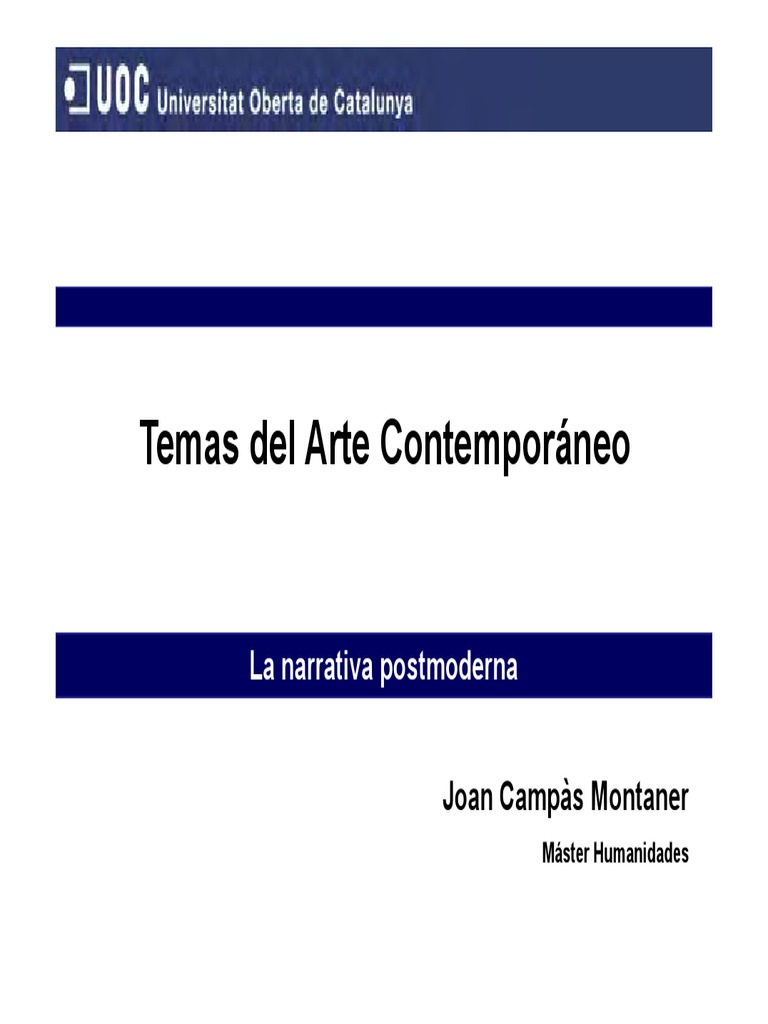 UOC Universitat Oberta de Catalunya

Temas del Arte Contemporáneo

La narrativa postmoderna

Joan Campàs Montaner

Máster Humanidades